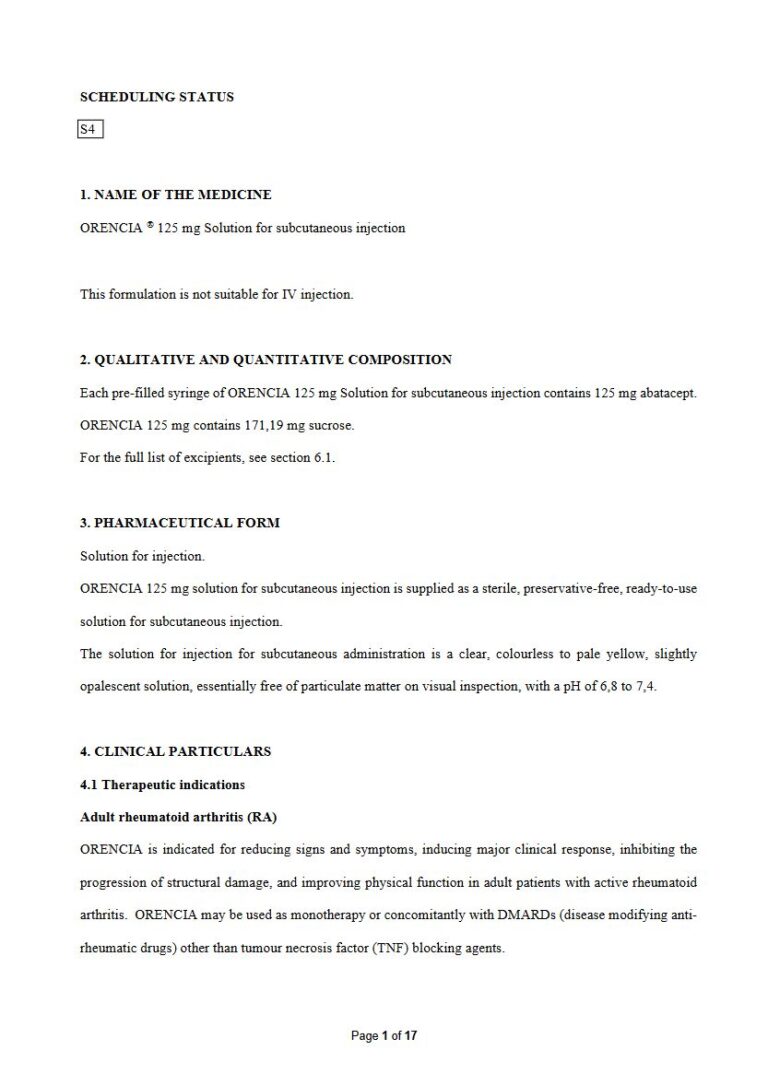 SCHEDULING STATUS

S4

1. NAME OF THE MEDICINE

ORENCIA ® 125 mg Solution for subcutaneous injection

This formulation is not suitable for IV injection.

2. QUALITATIVE AND QUANTITATIVE COMPOSITION

Each pre-filled syringe of ORENCIA 125 mg Solution for subcutaneous injection contains 125 mg abatacept.

ORENCIA 125 mg contains 171,19 mg sucrose.

For the full list of excipients, see section 6.1.

3. PHARMACEUTICAL FORM

Solution for injection.

ORENCIA 125 mg solution for subcutaneous injection is supplied as a sterile, preservative-free, ready-to-use solution for subcutaneous injection.

The solution for injection for subcutaneous administration is a clear, colourless to pale yellow, slightly opalescent solution, essentially free of particulate matter on visual inspection, with a pH of 6,8 to 7,4.

4. CLINICAL PARTICULARS

4.1 Therapeutic indications

Adult rheumatoid arthritis (RA)

ORENCIA is indicated for reducing signs and symptoms, inducing major clinical response, inhibiting the progression of structural damage, and improving physical function in adult patients with active rheumatoid arthritis. ORENCIA may be used as monotherapy or concomitantly with DMARDs (disease modifying anti-rheumatic drugs) other than tumour necrosis factor (TNF) blocking agents.

Page 1 of 17